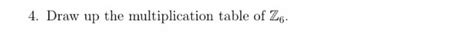 4. Draw up the multiplication table of $\mathbb{Z}_6$.